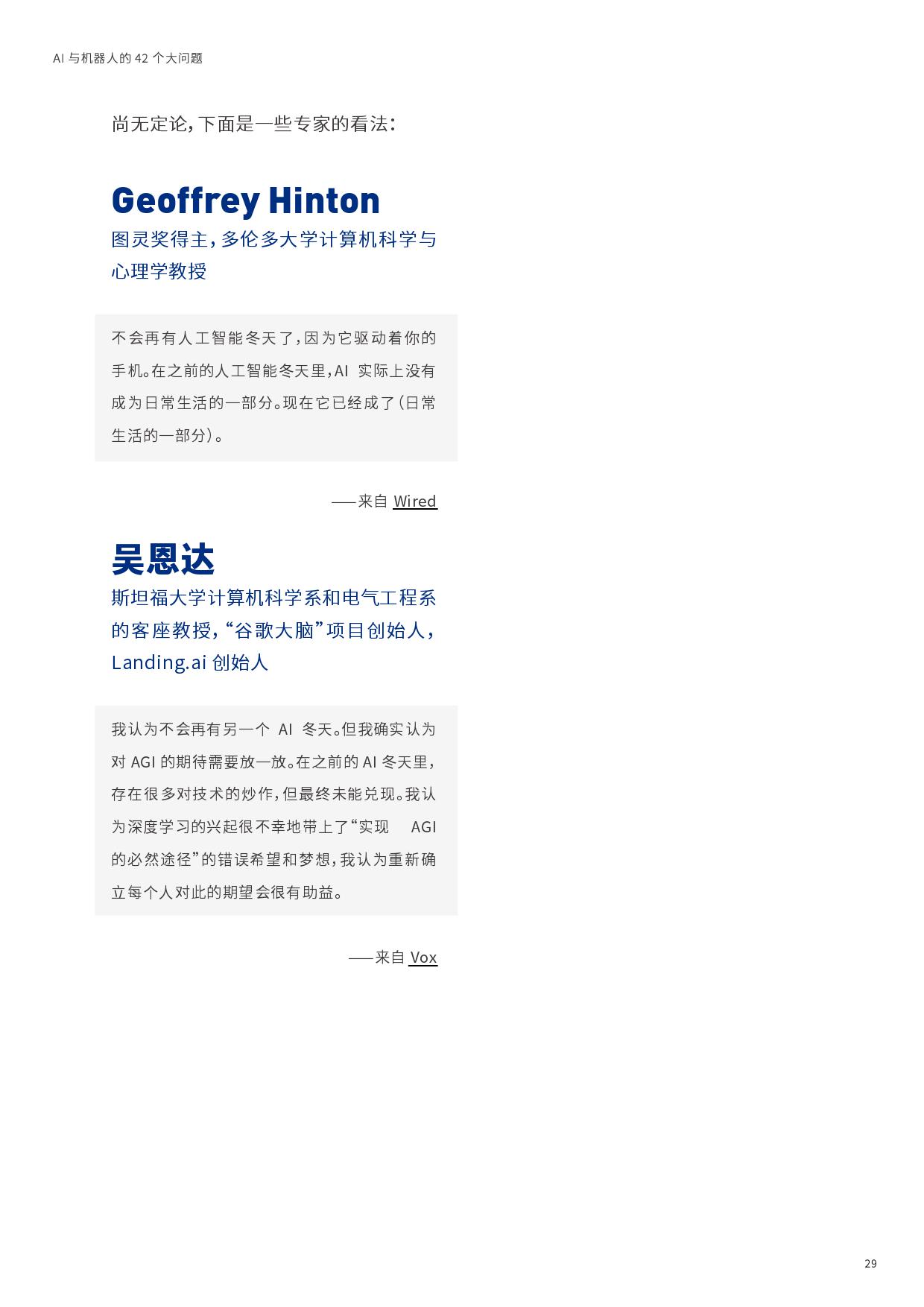 AI 与机器人的 42 个大问题

尚无定论，下面是一些专家的看法：

Geoffrey Hinton

图灵奖得主，多伦多大学计算机科学与心理学教授

不会再有人工智能冬天了，因为它驱动着你的手机。在之前的人工智能冬天里，AI 实际上没有成为日常生活的一部分。现在它已经成了（日常生活的一部分）。

——来自 Wired

吴恩达

斯坦福大学计算机科学系和电气工程系的客座教授，“谷歌大脑”项目创始人，Landing.ai 创始人

我认为不会再有另一个 AI 冬天。但我确实认为对 AGI 的期待需要放一放。在之前的 AI 冬天里，存在很多对技术的炒作，但最终未能兑现。我认为深度学习的兴起很不幸地带上了“实现 AGI 的必然途径”的错误希望和梦想，我认为重新确立每个人对此的期望会很有助益。

——来自 Vox

29